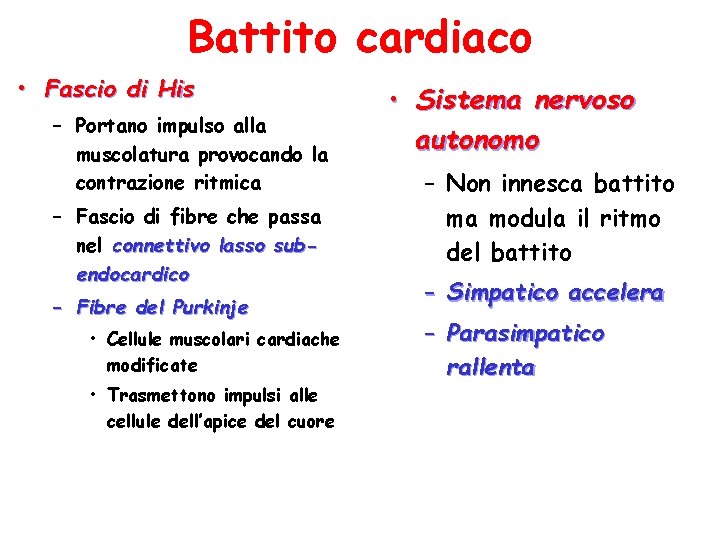 Battito cardiaco

• Fascio di His
 – Portano impulso alla muscolatura provocando la contrazione ritmica
 – Fascio di fibre che passa nel connettivo lasso sub-endocardico
 – Fibre del Purkinje
  • Cellule muscolari cardiache modificate
  • Trasmettono impulsi alle cellule dell'apice del cuore

• Sistema nervoso autonomo
 – Non innesca battito ma modula il ritmo del battito
 – Simpatico accelera
 – Parasimpatico rallenta